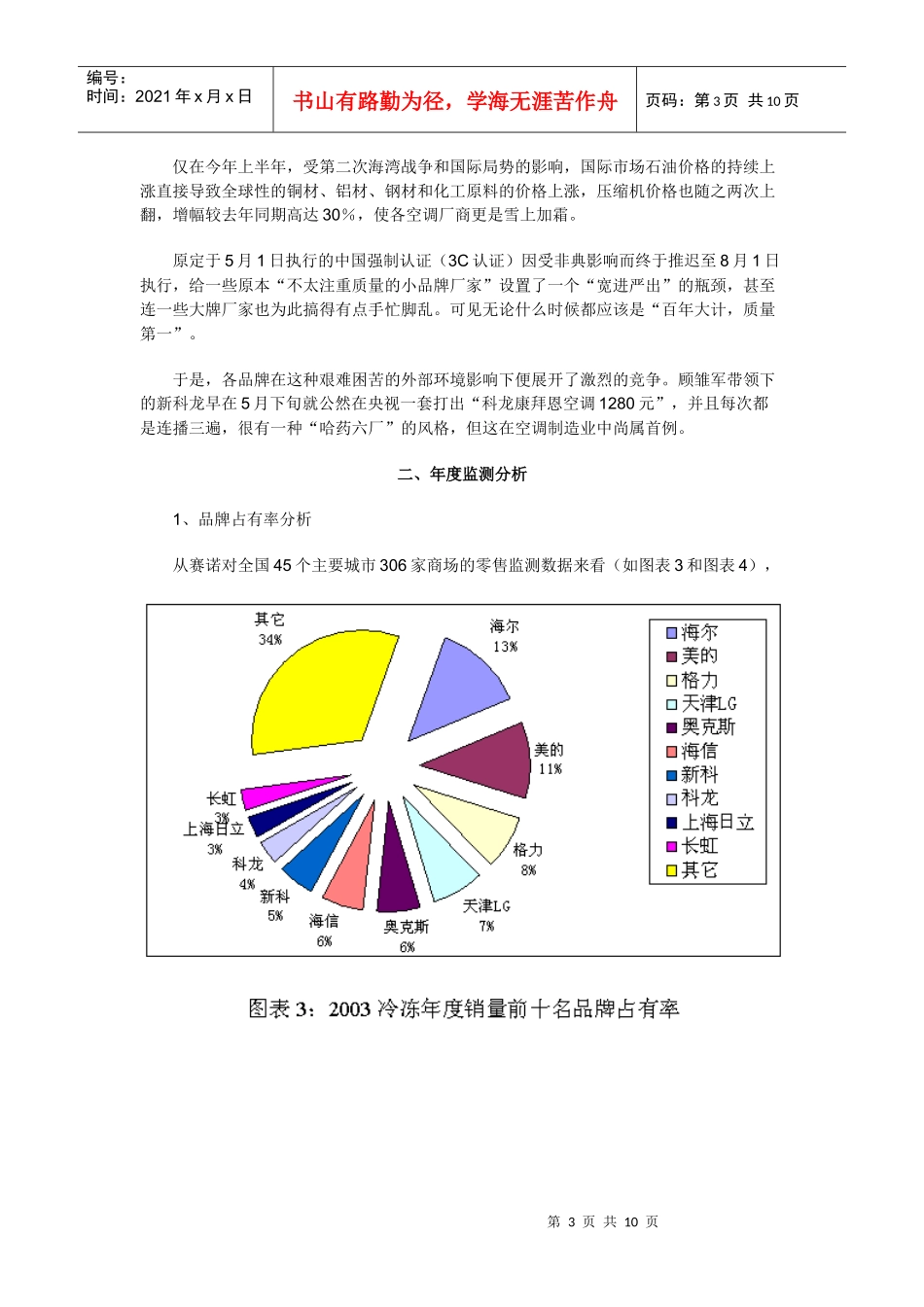 编号：
时间：2021 年 x 月 x 日

书山有路勤为径，学海无涯苦作舟

页码：第 3 页 共 10 页

仅在今年上半年，受第二次海湾战争和国际局势的影响，国际市场石油价格的持续上涨直接导致全球性的铜材、铝材、钢材和化工原料的价格上涨，压缩机价格也随之两次上翻，增幅较去年同期高达 30%，使各空调厂商更是雪上加霜。

原定于 5 月 1 日执行的中国强制认证（3C 认证）因受非典影响而终于推迟至 8 月 1 日执行，给一些原本“不太注重质量的小品牌厂家”设置了一个“宽进严出”的瓶颈，甚至连一些大牌厂家也为此搞得有点手忙脚乱。可见无论什么时候都应该是“百年大计，质量第一”。

于是，各品牌在这种艰难困苦的外部环境影响下便展开了激烈的竞争。顾雏军带领下的新科龙早在 5 月下旬就公然在央视一套打出“科龙康拜恩空调 1280 元”，并且每次都是连播三遍，很有一种“哈药六厂”的风格，但这在空调制造业中尚属首例。

二、年度监测分析

1、品牌占有率分析

从赛诺对全国 45 个主要城市 306 家商场的零售监测数据来看（如图表 3 和图表 4），

其它
34%
海尔
13%
美的
11%
格力
8%
天津LG
7%
奥克斯
6%
海信
6%
新科
5%
科龙
4%
上海日立
3%
长虹
3%

海尔
美的
格力
天津LG
奥克斯
海信
新科
科龙
上海日立
长虹
其它

图表 3：2003 冷冻年度销量前十名品牌占有率

第 3 页 共 10 页